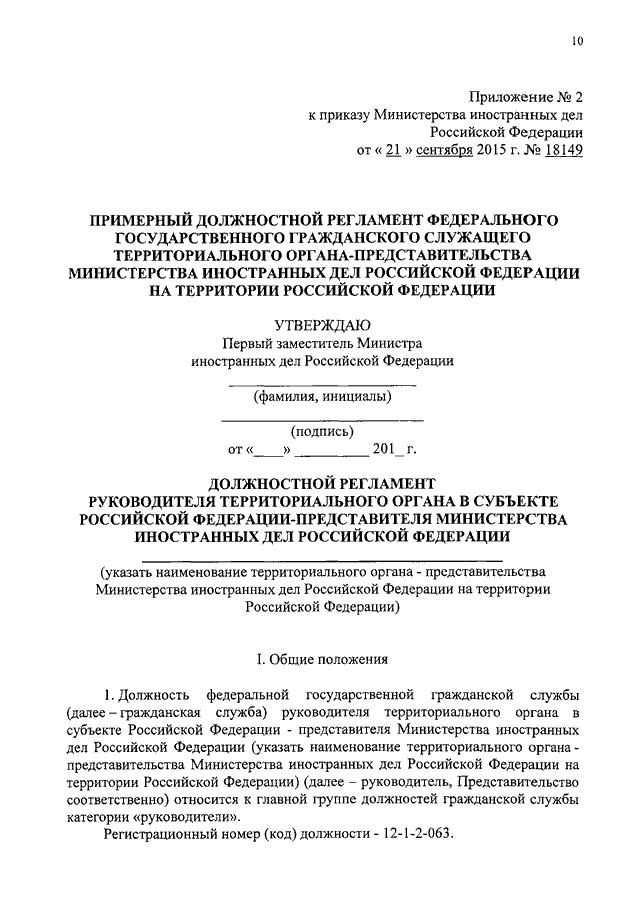 10

Приложение № 2
к приказу Министерства иностранных дел
Российской Федерации
от « 21 » сентября 2015 г. № 18149

ПРИМЕРНЫЙ ДОЛЖНОСТНОЙ РЕГЛАМЕНТ ФЕДЕРАЛЬНОГО ГОСУДАРСТВЕННОГО ГРАЖДАНСКОГО СЛУЖАЩЕГО ТЕРРИТОРИАЛЬНОГО ОРГАНА-ПРЕДСТАВИТЕЛЬСТВА МИНИСТЕРСТВА ИНОСТРАННЫХ ДЕЛ РОССИЙСКОЙ ФЕДЕРАЦИИ НА ТЕРРИТОРИИ РОССИЙСКОЙ ФЕДЕРАЦИИ

УТВЕРЖДАЮ
Первый заместитель Министра
иностранных дел Российской Федерации

(фамилия, инициалы)

(подпись)
от «____» __________ 201_ г.

ДОЛЖНОСТНОЙ РЕГЛАМЕНТ
РУКОВОДИТЕЛЯ ТЕРРИТОРИАЛЬНОГО ОРГАНА В СУБЪЕКТЕ РОССИЙСКОЙ ФЕДЕРАЦИИ-ПРЕДСТАВИТЕЛЯ МИНИСТЕРСТВА ИНОСТРАННЫХ ДЕЛ РОССИЙСКОЙ ФЕДЕРАЦИИ

(указать наименование территориального органа - представительства Министерства иностранных дел Российской Федерации на территории Российской Федерации)

I. Общие положения

1. Должность федеральной государственной гражданской службы (далее – гражданская служба) руководителя территориального органа в субъекте Российской Федерации - представителя Министерства иностранных дел Российской Федерации (указать наименование территориального органа - представительства Министерства иностранных дел Российской Федерации на территории Российской Федерации) (далее – руководитель, Представительство соответственно) относится к главной группе должностей гражданской службы категории «руководители».
Регистрационный номер (код) должности - 12-1-2-063.